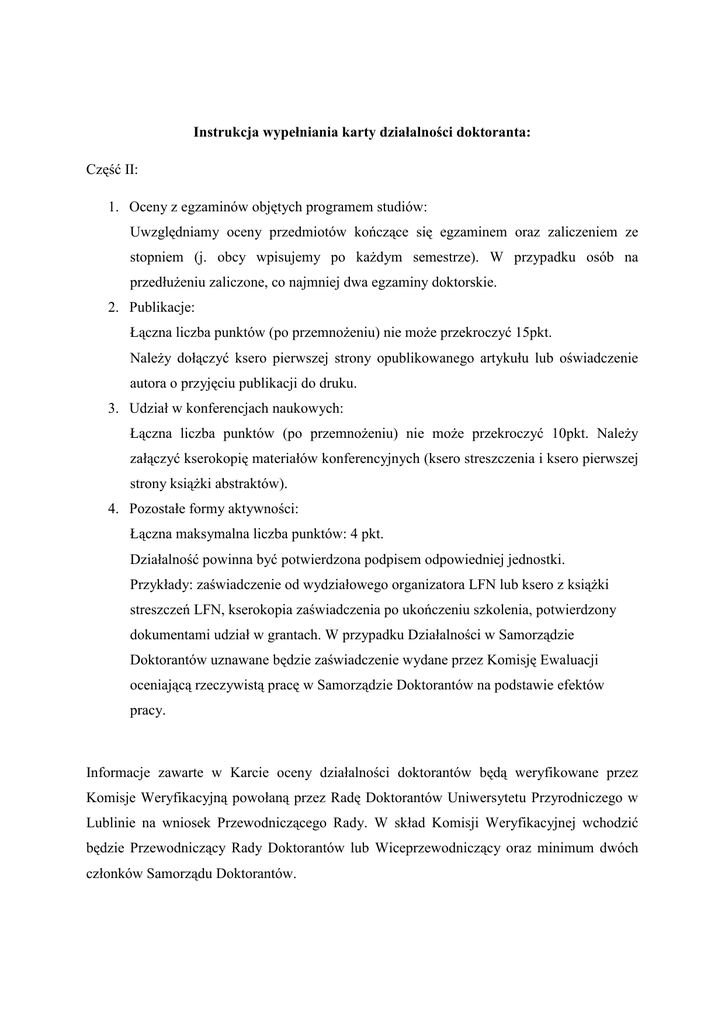 Instrukcja wypełniania karty działalności doktoranta:

Część II:

1. Oceny z egzaminów objętych programem studiów:
Uwzględniamy oceny przedmiotów kończące się egzaminem oraz zaliczeniem ze stopniem (j. obcy wpisujemy po każdym semestrze). W przypadku osób na przedłużeniu zaliczone, co najmniej dwa egzaminy doktorskie.

2. Publikacje:
Łączna liczba punktów (po przemnożeniu) nie może przekroczyć 15pkt.
Należy dołączyć ksero pierwszej strony opublikowanego artykułu lub oświadczenie autora o przyjęciu publikacji do druku.

3. Udział w konferencjach naukowych:
Łączna liczba punktów (po przemnożeniu) nie może przekroczyć 10pkt. Należy załączyć kserokopię materiałów konferencyjnych (ksero streszczenia i ksero pierwszej strony książki abstraktów).

4. Pozostałe formy aktywności:
Łączna maksymalna liczba punktów: 4 pkt.
Działalność powinna być potwierdzona podpisem odpowiedniej jednostki.
Przykłady: zaświadczenie od wydziałowego organizatora LFN lub ksero z książki streszczeń LFN, kserokopia zaświadczenia po ukończeniu szkolenia, potwierdzony dokumentami udział w grantach. W przypadku Działalności w Samorządzie Doktorantów uznawane będzie zaświadczenie wydane przez Komisję Ewaluacji oceniającą rzeczywistą pracę w Samorządzie Doktorantów na podstawie efektów pracy.

Informacje zawarte w Karcie oceny działalności doktorantów będą weryfikowane przez Komisje Weryfikacyjną powołaną przez Radę Doktorantów Uniwersytetu Przyrodniczego w Lublinie na wniosek Przewodniczącego Rady. W skład Komisji Weryfikacyjnej wchodzić będzie Przewodniczący Rady Doktorantów lub Wiceprzewodniczący oraz minimum dwóch członków Samorządu Doktorantów.